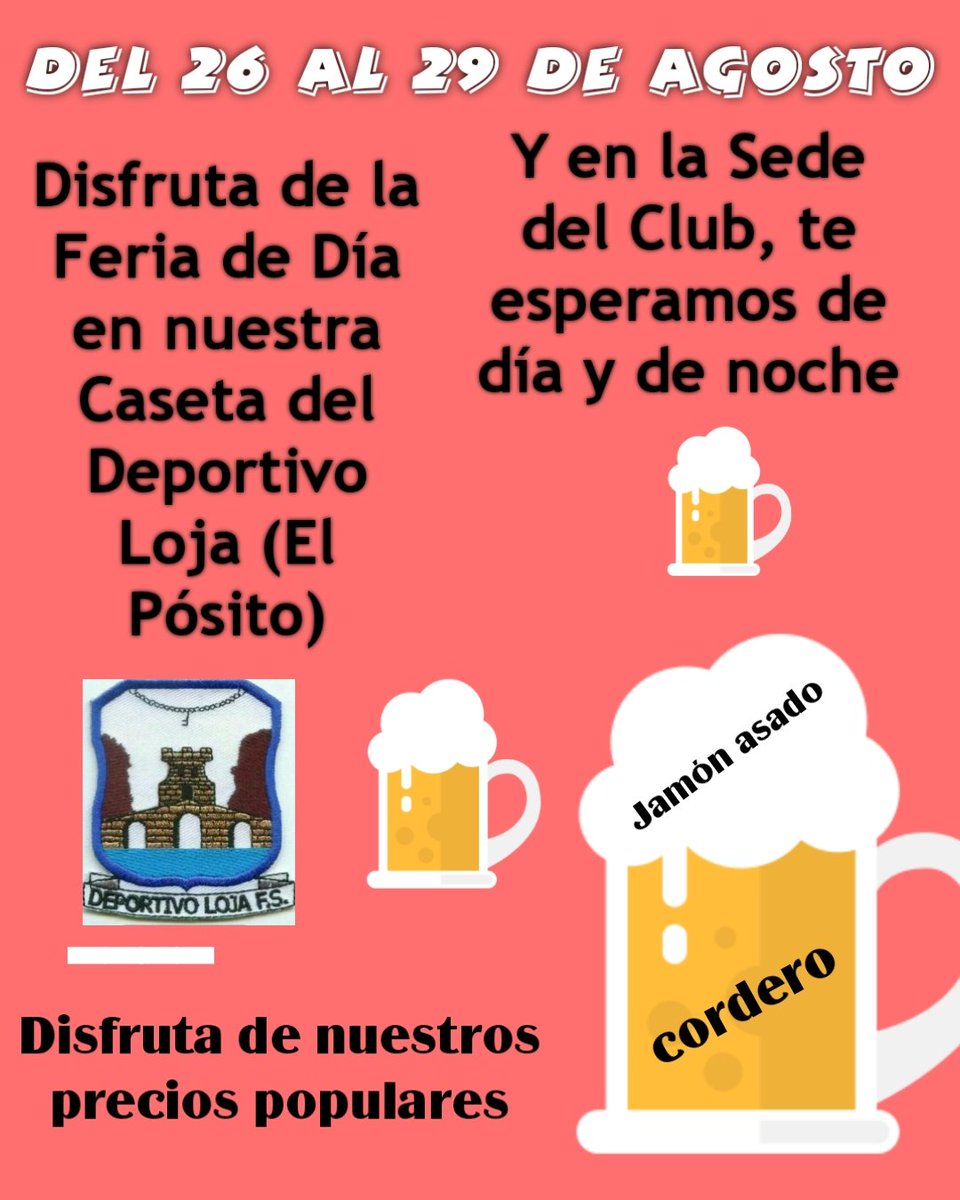 DEL 26 AL 29 DE AGOSTO

Disfruta de la Feria de Día en nuestra Caseta del Deportivo Loja (El Pósito)

Y en la Sede del Club, te esperamos de día y de noche

DEPORTIVO LOJA F.S.

Jamón asado

cordero

Disfruta de nuestros precios populares